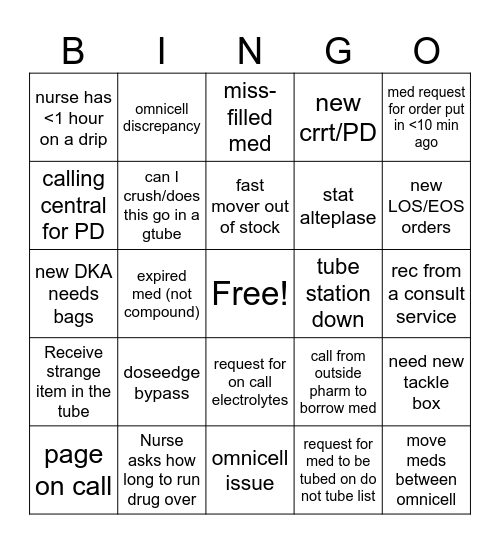 | B | I | N | G | O |
|---|---|---|---|---|
| nurse has <1 hour on a drip | omnicell discrepancy | miss-filled med | new crrt/PD | med request for order put in <10 min ago |
| calling central for PD | can I crush/does this go in a gtube | fast mover out of stock | stat alteplase | new LOS/EOS orders |
| new DKA needs bags | expired med (not compound) | Free! | tube station down | rec from a consult service |
| Receive strange item in the tube | doseedge bypass | request for on call electrolytes | call from outside pharm to borrow med | need new tackle box |
| page on call | Nurse asks how long to run drug over | omnicell issue | request for med to be tubed on do not tube list | move meds between omnicell |